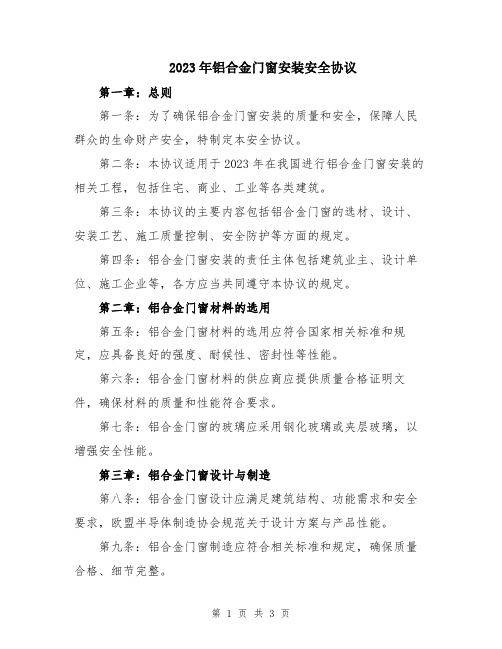 2023年铝合金门窗安装安全协议

第一章：总则

第一条：为了确保铝合金门窗安装的质量和安全，保障人民群众的生命财产安全，特制定本安全协议。

第二条：本协议适用于2023年在我国进行铝合金门窗安装的相关工程，包括住宅、商业、工业等各类建筑。

第三条：本协议的主要内容包括铝合金门窗的选材、设计、安装工艺、施工质量控制、安全防护等方面的规定。

第四条：铝合金门窗安装的责任主体包括建筑业主、设计单位、施工企业等，各方应当共同遵守本协议的规定。

第二章：铝合金门窗材料的选用

第五条：铝合金门窗材料的选用应符合国家相关标准和规定，应具备良好的强度、耐候性、密封性等性能。

第六条：铝合金门窗材料的供应商应提供质量合格证明文件，确保材料的质量和性能符合要求。

第七条：铝合金门窗的玻璃应采用钢化玻璃或夹层玻璃，以增强安全性能。

第三章：铝合金门窗设计与制造

第八条：铝合金门窗设计应满足建筑结构、功能需求和安全要求，欧盟半导体制造协会规范关于设计方案与产品性能。

第九条：铝合金门窗制造应符合相关标准和规定，确保质量合格、细节完整。

第 1 页 共 3 页